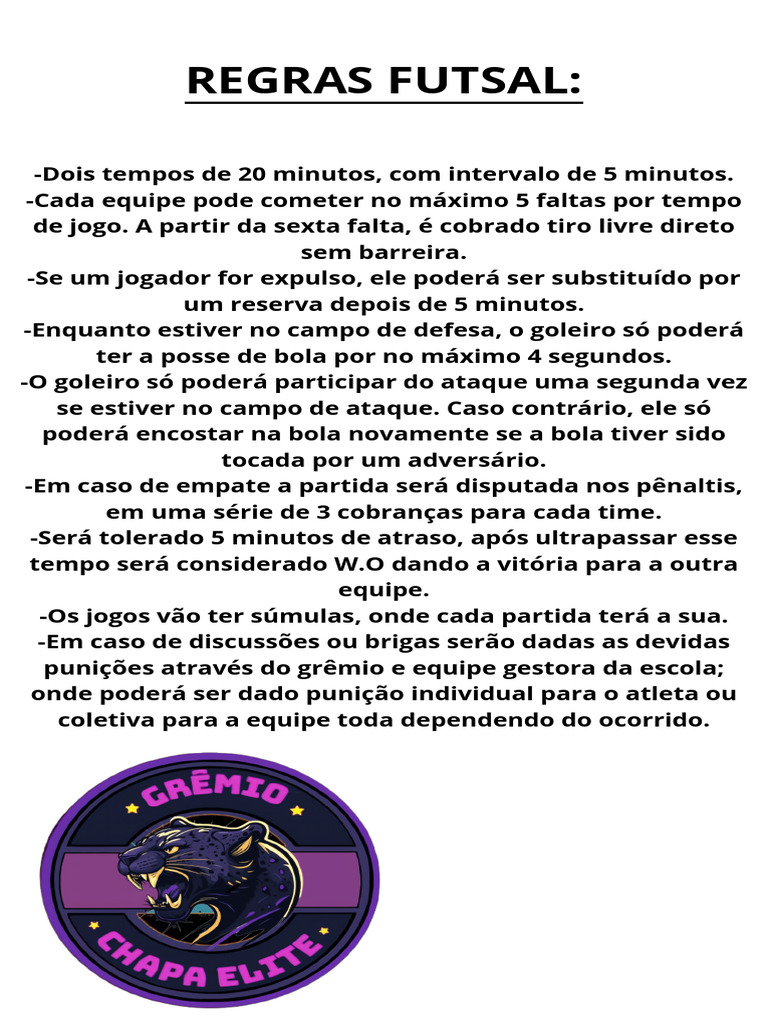 REGRAS FUTSAL:

-Dois tempos de 20 minutos, com intervalo de 5 minutos.
-Cada equipe pode cometer no máximo 5 faltas por tempo de jogo. A partir da sexta falta, é cobrado tiro livre direto sem barreira.
-Se um jogador for expulso, ele poderá ser substituído por um reserva depois de 5 minutos.
-Enquanto estiver no campo de defesa, o goleiro só poderá ter a posse de bola por no máximo 4 segundos.
-O goleiro só poderá participar do ataque uma segunda vez se estiver no campo de ataque. Caso contrário, ele só poderá encostar na bola novamente se a bola tiver sido tocada por um adversário.
-Em caso de empate a partida será disputada nos pênaltis, em uma série de 3 cobranças para cada time.
-Será tolerado 5 minutos de atraso, após ultrapassar esse tempo será considerado W.O dando a vitória para a outra equipe.
-Os jogos vão ter súmulas, onde cada partida terá a sua.
-Em caso de discussões ou brigas serão dadas as devidas punições através do grêmio e equipe gestora da escola; onde poderá ser dado punição individual para o atleta ou coletiva para a equipe toda dependendo do ocorrido.

GRÊMIO
CHAPA ELITE